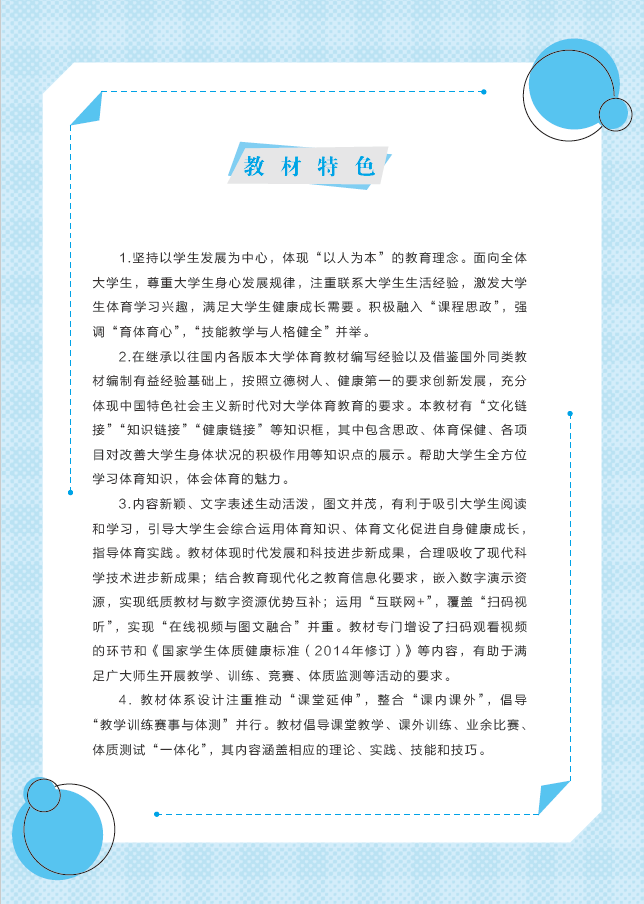 教材特色

1.坚持以学生发展为中心，体现“以人为本”的教育理念。面向全体大学生，尊重大学生身心发展规律，注重联系大学生生活经验，激发大学生体育学习兴趣，满足大学生健康成长需要。积极融入“课程思政”，强调“育体育心”，“技能教学与人格健全”并举。

2.在继承以往国内各版本大学体育教材编写经验以及借鉴国外同类教材编制有益经验基础上，按照立德树人、健康第一的要求创新发展，充分体现中国特色社会主义新时代对大学体育教育的要求。本教材有“文化链接”“知识链接”“健康链接”等知识框，其中包含思政、体育保健、各项目对改善大学生身体状况的积极作用等知识点的展示。帮助大学生全方位学习体育知识，体会体育的魅力。

3.内容新颖、文字表述生动活泼，图文并茂，有利于吸引大学生阅读和学习，引导大学生会综合运用体育知识、体育文化促进自身健康成长，指导体育实践。教材体现时代发展和科技进步新成果，合理吸收了现代科学技术进步新成果；结合教育现代化之教育信息化要求，嵌入数字演示资源，实现纸质教材与数字资源优势互补；运用“互联网+”，覆盖“扫码视听”，实现“在线视频与图文融合”并重。教材专门增设了扫码观看视频的环节和《国家学生体质健康标准（2014年修订）》等内容，有助于满足广大师生开展教学、训练、竞赛、体质监测等活动的要求。

4.教材体系设计注重推动“课堂延伸”，整合“课内课外”，倡导“教学训练赛事与体测”并行。教材倡导课堂教学、课外训练、业余比赛、体质测试“一体化”，其内容涵盖相应的理论、实践、技能和技巧。